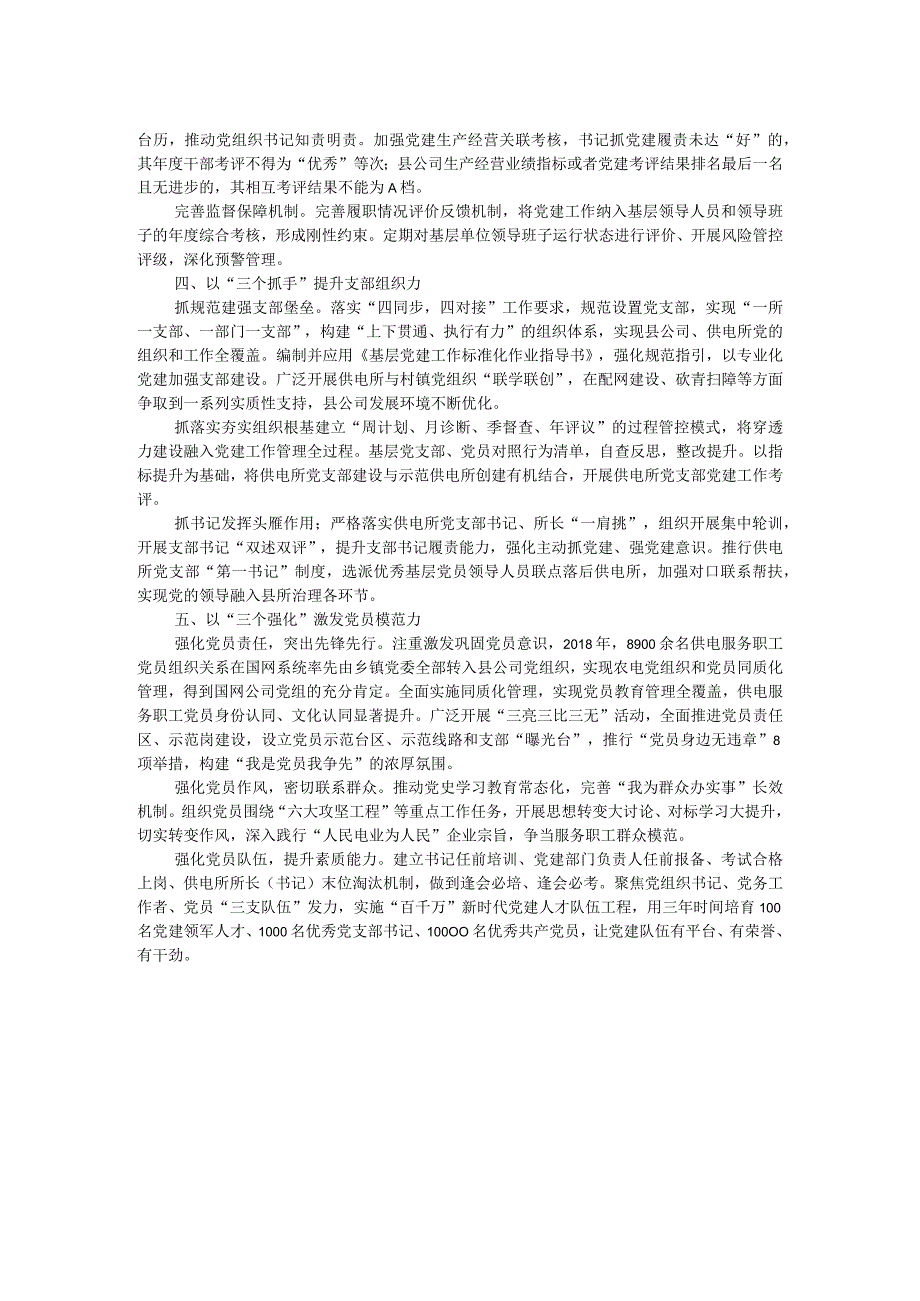 台历，推动党组织书记知责明责。加强党建生产经营关联考核，书记抓党建履责未达“好”的，其年度干部考评不得为“优秀”等次；县公司生产经营业绩指标或者党建考评结果排名最后一名且无进步的，其相互考评结果不能为A档。

完善监督保障机制。完善履职情况评价反馈机制，将党建工作纳入基层领导人员和领导班子的年度综合考核，形成刚性约束。定期对基层单位领导班子运行状态进行评价、开展风险管控评级，深化预警管理。

四、以“三个抓手”提升支部组织力

抓规范建强支部堡垒。落实“四同步，四对接”工作要求，规范设置党支部，实现“一所一支部、一部门一支部”，构建“上下贯通、执行有力”的组织体系，实现县公司、供电所党的组织和工作全覆盖。编制并应用《基层党建工作标准化作业指导书》，强化规范指引，以专业化党建加强支部建设。广泛开展供电所与村镇党组织“联学联创”，在配网建设、砍青扫障等方面争取到一系列实质性支持，县公司发展环境不断优化。

抓落实夯实组织根基建立“周计划、月诊断、季督查、年评议”的过程管控模式，将穿透力建设融入党建工作管理全过程。基层党支部、党员对照行为清单，自查反思，整改提升。以指标提升为基础，将供电所党支部建设与示范供电所创建有机结合，开展供电所党支部党建工作考评。

抓书记发挥头雁作用；严格落实供电所党支部书记、所长“一肩挑”，组织开展集中轮训，开展支部书记“双述双评”，提升支部书记履责能力，强化主动抓党建、强党建意识。推行供电所党支部“第一书记”制度，选派优秀基层党员领导人员联点落后供电所，加强对口联系帮扶，实现党的领导融入县所治理各环节。

五、以“三个强化”激发党员模范力

强化党员责任，突出先锋先行。注重激发巩固党员意识，2018年，8900余名供电服务职工党员组织关系在国网系统率先由乡镇党委全部转入县公司党组织，实现农电党组织和党员同质化管理，得到国网公司党组的充分肯定。全面实施同质化管理，实现党员教育管理全覆盖，供电服务职工党员身份认同、文化认同显著提升。广泛开展“三亮三比三无”活动，全面推进党员责任区、示范岗建设，设立党员示范台区、示范线路和支部“曝光台”，推行“党员身边无违章”8项举措，构建“我是党员我争先”的浓厚氛围。

强化党员作风，密切联系群众。推动党史学习教育常态化，完善“我为群众办实事”长效机制。组织党员围绕“六大攻坚工程”等重点工作任务，开展思想转变大讨论、对标学习大提升，切实转变作风，深入践行“人民电业为人民”企业宗旨，争当服务职工群众模范。

强化党员队伍，提升素质能力。建立书记任前培训、党建部门负责人任前报备、考试合格上岗、供电所所长（书记）末位淘汰机制，做到逢会必培、逢会必考。聚焦党组织书记、党务工作者、党员“三支队伍”发力，实施“百千万”新时代党建人才队伍工程，用三年时间培育100名党建领军人才、1000名优秀党支部书记、100OO名优秀共产党员，让党建队伍有平台、有荣誉、有干劲。